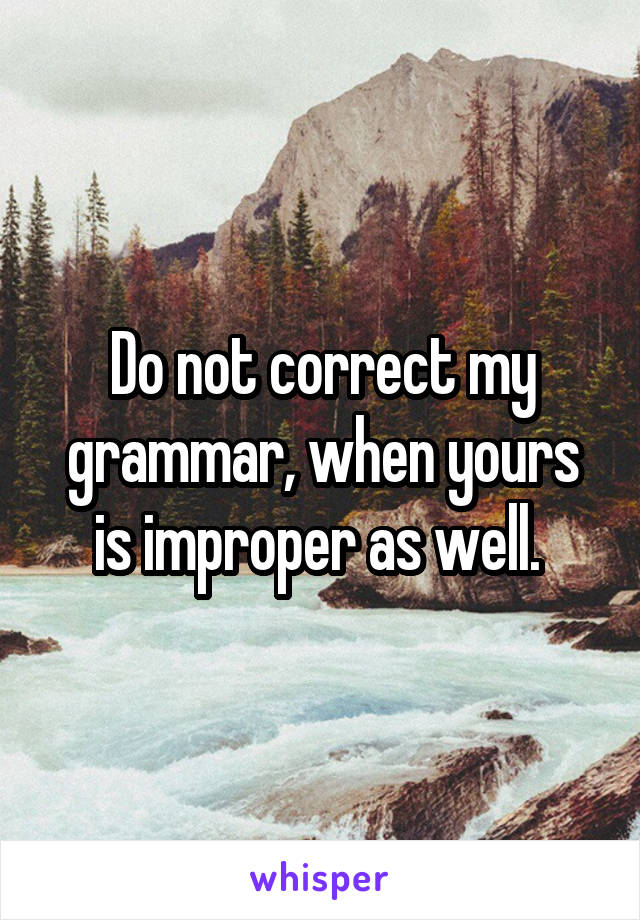 Do not correct my grammar, when yours is improper as well.

whisper